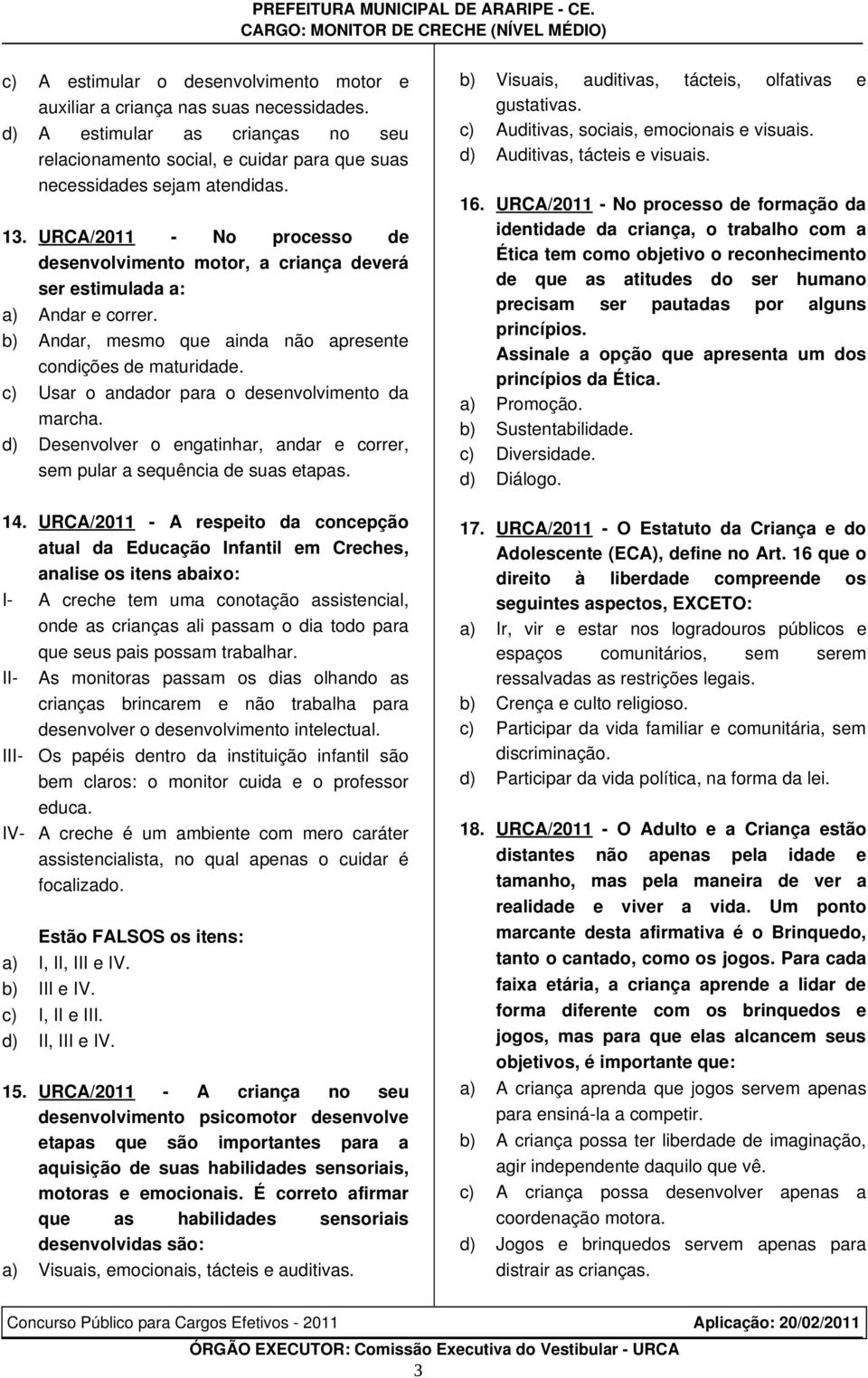 PREFEITURA MUNICIPAL DE ARARIPE - CE.
CARGO: MONITOR DE CRECHE (NÍVEL MÉDIO)

c) A estimular o desenvolvimento motor e auxiliar a criança nas suas necessidades.
d) A estimular as crianças no seu relacionamento social, e cuidar para que suas necessidades sejam atendidas.

13. URCA/2011 - No processo de desenvolvimento motor, a criança deverá ser estimulada a:
a) Andar e correr.
b) Andar, mesmo que ainda não apresente condições de maturidade.
c) Usar o andador para o desenvolvimento da marcha.
d) Desenvolver o engatinhar, andar e correr, sem pular a sequência de suas etapas.

14. URCA/2011 - A respeito da concepção atual da Educação Infantil em Creches, analise os itens abaixo:
I- A creche tem uma conotação assistencial, onde as crianças ali passam o dia todo para que seus pais possam trabalhar.
II- As monitoras passam os dias olhando as crianças brincarem e não trabalha para desenvolver o desenvolvimento intelectual.
III- Os papéis dentro da instituição infantil são bem claros: o monitor cuida e o professor educa.
IV- A creche é um ambiente com mero caráter assistencialista, no qual apenas o cuidar é focalizado.

Estão FALSOS os itens:
a) I, II, III e IV.
b) III e IV.
c) I, II e III.
d) II, III e IV.

15. URCA/2011 - A criança no seu desenvolvimento psicomotor desenvolve etapas que são importantes para a aquisição de suas habilidades sensoriais, motoras e emocionais. É correto afirmar que as habilidades sensoriais desenvolvidas são:
a) Visuais, emocionais, tácteis e auditivas.
b) Visuais, auditivas, tácteis, olfativas e gustativas.
c) Auditivas, sociais, emocionais e visuais.
d) Auditivas, tácteis e visuais.

16. URCA/2011 - No processo de formação da identidade da criança, o trabalho com a Ética tem como objetivo o reconhecimento de que as atitudes do ser humano precisam ser pautadas por alguns princípios.
Assinale a opção que apresenta um dos princípios da Ética.
a) Promoção.
b) Sustentabilidade.
c) Diversidade.
d) Diálogo.

17. URCA/2011 - O Estatuto da Criança e do Adolescente (ECA), define no Art. 16 que o direito à liberdade compreende os seguintes aspectos, EXCETO:
a) Ir, vir e estar nos logradouros públicos e espaços comunitários, sem serem ressalvadas as restrições legais.
b) Crença e culto religioso.
c) Participar da vida familiar e comunitária, sem discriminação.
d) Participar da vida política, na forma da lei.

18. URCA/2011 - O Adulto e a Criança estão distantes não apenas pela idade e tamanho, mas pela maneira de ver a realidade e viver a vida. Um ponto marcante desta afirmativa é o Brinquedo, tanto o cantado, como os jogos. Para cada faixa etária, a criança aprende a lidar de forma diferente com os brinquedos e jogos, mas para que elas alcancem seus objetivos, é importante que:
a) A criança aprenda que jogos servem apenas para ensiná-la a competir.
b) A criança possa ter liberdade de imaginação, agir independente daquilo que vê.
c) A criança possa desenvolver apenas a coordenação motora.
d) Jogos e brinquedos servem apenas para distrair as crianças.

Concurso Público para Cargos Efetivos - 2011 Aplicação: 20/02/2011
ÓRGÃO EXECUTOR: Comissão Executiva do Vestibular - URCA
3